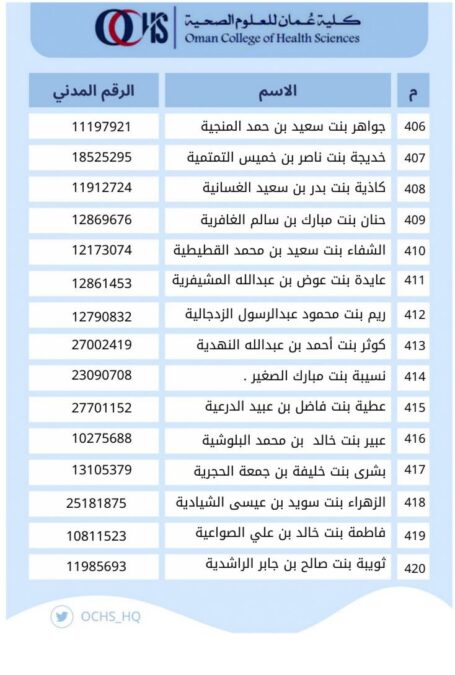 OCHS كلية عُمان للعلوم الصحية
Oman College of Health Sciences

| م | الاسم | الرقم المدني |
|---|---|---|
| 406 | جواهر بنت سعيد بن حمد المنجية | 11197921 |
| 407 | خديجة بنت ناصر بن خميس التمتمية | 18525295 |
| 408 | كاذية بنت بدر بن سعيد الغسانية | 11912724 |
| 409 | حنان بنت مبارك بن سالم الغافرية | 12869676 |
| 410 | الشفاء بنت سعيد بن محمد القطيطية | 12173074 |
| 411 | عايدة بنت عوض بن عبدالله المشيفرية | 12861453 |
| 412 | ريم بنت محمود عبدالرسول الزدجالية | 12790832 |
| 413 | كوثر بنت أحمد بن عبدالله النهدية | 27002419 |
| 414 | نسيبة بنت مبارك الصغير . | 23090708 |
| 415 | عطية بنت فاضل بن عبيد الدرعية | 27701152 |
| 416 | عبير بنت خالد بن محمد البلوشية | 10275688 |
| 417 | بشرى بنت خليفة بن جمعة الحجرية | 13105379 |
| 418 | الزهراء بنت سويد بن عيسى الشيادية | 25181875 |
| 419 | فاطمة بنت خالد بن علي الصواعية | 10811523 |
| 420 | ثويبة بنت صالح بن جابر الراشدية | 11985693 |

OCHS_HQ